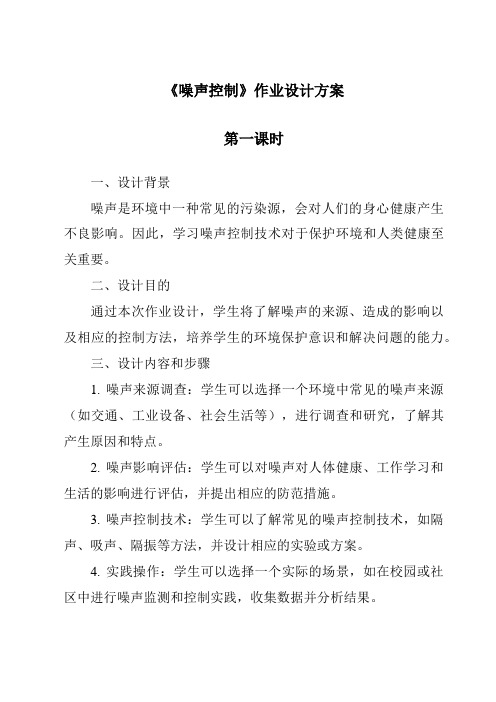 《噪声控制》作业设计方案

第一课时

一、设计背景

噪声是环境中一种常见的污染源，会对人们的身心健康产生不良影响。因此，学习噪声控制技术对于保护环境和人类健康至关重要。

二、设计目的

通过本次作业设计，学生将了解噪声的来源、造成的影响以及相应的控制方法，培养学生的环境保护意识和解决问题的能力。

三、设计内容和步骤

1. 噪声来源调查：学生可以选择一个环境中常见的噪声来源（如交通、工业设备、社会生活等），进行调查和研究，了解其产生原因和特点。

2. 噪声影响评估：学生可以对噪声对人体健康、工作学习和生活的影响进行评估，并提出相应的防范措施。

3. 噪声控制技术：学生可以了解常见的噪声控制技术，如隔声、吸声、隔振等方法，并设计相应的实验或方案。

4. 实践操作：学生可以选择一个实际的场景，如在校园或社区中进行噪声监测和控制实践，收集数据并分析结果。